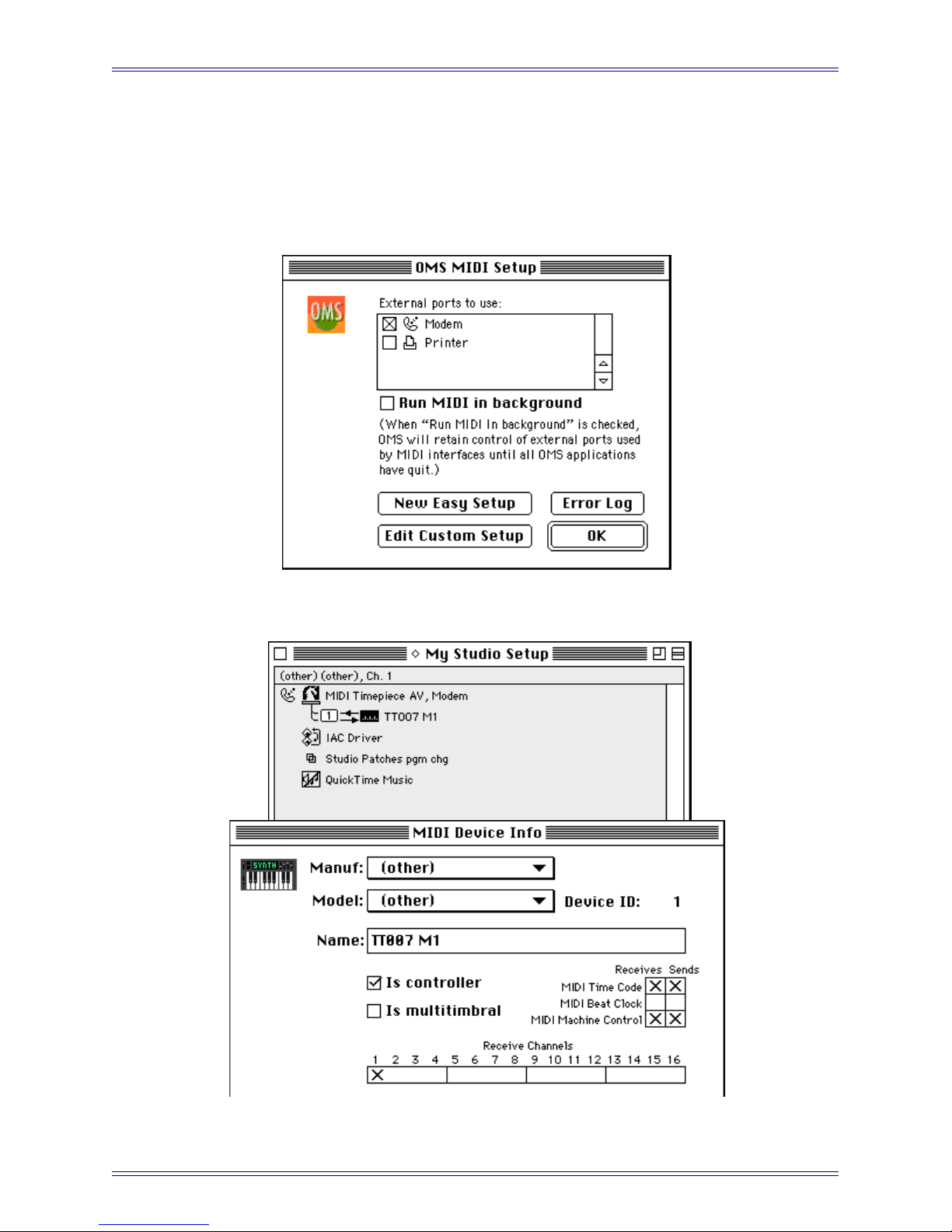 OMS MIDI Setup

OMS

External ports to use:

Modem

Printer

Run MIDI in background

(When "Run MIDI In background" is checked, OMS will retain control of external ports used by MIDI interfaces until all OMS applications have quit.)

New Easy Setup

Error Log

Edit Custom Setup

OK

My Studio Setup

(other) (other), Ch. 1

MIDI Timepiece AV, Modem

1 TT007 M1

IAC Driver

Studio Patches pgm chg

QuickTime Music

MIDI Device Info

SYNTH

Manuf: (other)

Model: (other)

Device ID: 1

Name: TT007 M1

Is controller

Is multitimbral

Receives Sends

MIDI Time Code

MIDI Beat Clock

MIDI Machine Control

Receive Channels

1 2 3 4 5 6 7 8 9 10 11 12 13 14 15 16